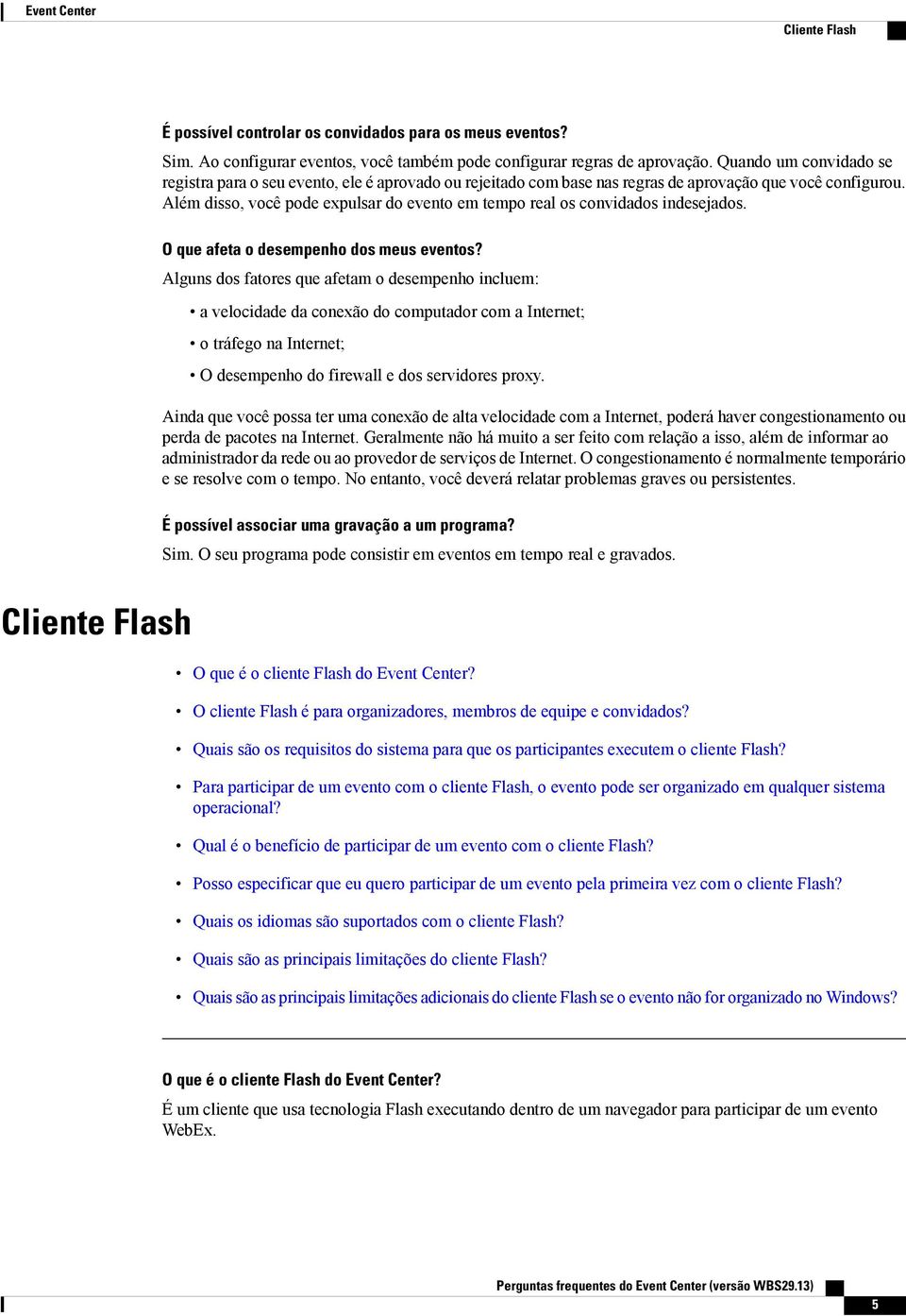 Event Center

Cliente Flash

É possível controlar os convidados para os meus eventos?

Sim. Ao configurar eventos, você também pode configurar regras de aprovação. Quando um convidado se registra para o seu evento, ele é aprovado ou rejeitado com base nas regras de aprovação que você configurou. Além disso, você pode expulsar do evento em tempo real os convidados indesejados.

O que afeta o desempenho dos meus eventos?

Alguns dos fatores que afetam o desempenho incluem:

• a velocidade da conexão do computador com a Internet;

• o tráfego na Internet;

• O desempenho do firewall e dos servidores proxy.

Ainda que você possa ter uma conexão de alta velocidade com a Internet, poderá haver congestionamento ou perda de pacotes na Internet. Geralmente não há muito a ser feito com relação a isso, além de informar ao administrador da rede ou ao provedor de serviços de Internet. O congestionamento é normalmente temporário e se resolve com o tempo. No entanto, você deverá relatar problemas graves ou persistentes.

É possível associar uma gravação a um programa?

Sim. O seu programa pode consistir em eventos em tempo real e gravados.

Cliente Flash

• O que é o cliente Flash do Event Center?

• O cliente Flash é para organizadores, membros de equipe e convidados?

• Quais são os requisitos do sistema para que os participantes executem o cliente Flash?

• Para participar de um evento com o cliente Flash, o evento pode ser organizado em qualquer sistema operacional?

• Qual é o benefício de participar de um evento com o cliente Flash?

• Posso especificar que eu quero participar de um evento pela primeira vez com o cliente Flash?

• Quais os idiomas são suportados com o cliente Flash?

• Quais são as principais limitações do cliente Flash?

• Quais são as principais limitações adicionais do cliente Flash se o evento não for organizado no Windows?

O que é o cliente Flash do Event Center?

É um cliente que usa tecnologia Flash executando dentro de um navegador para participar de um evento WebEx.

Perguntas frequentes do Event Center (versão WBS29.13)

5